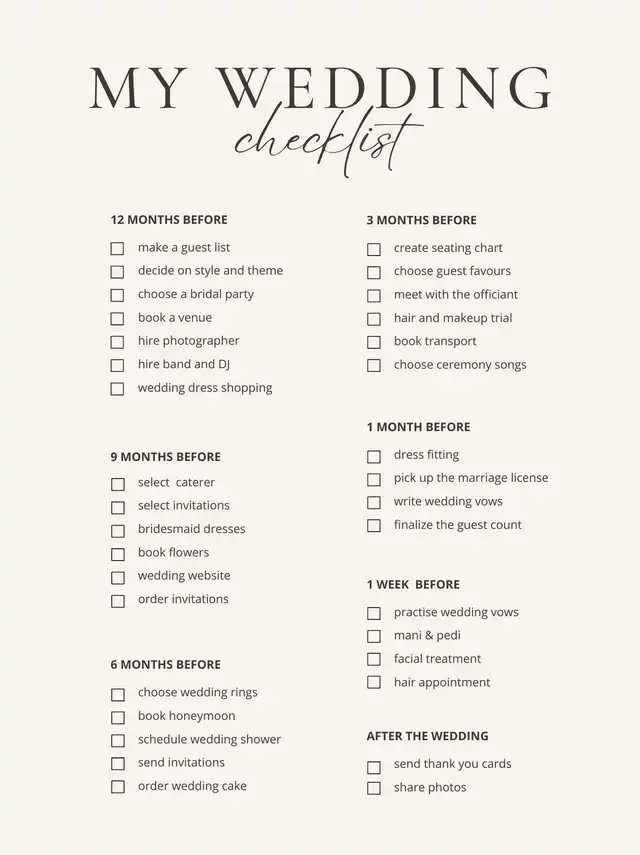 MY WEDDING
checklist

12 MONTHS BEFORE

☐ make a guest list
☐ decide on style and theme
☐ choose a bridal party
☐ book a venue
☐ hire photographer
☐ hire band and DJ
☐ wedding dress shopping

9 MONTHS BEFORE

☐ select caterer
☐ select invitations
☐ bridesmaid dresses
☐ book flowers
☐ wedding website
☐ order invitations

6 MONTHS BEFORE

☐ choose wedding rings
☐ book honeymoon
☐ schedule wedding shower
☐ send invitations
☐ order wedding cake

3 MONTHS BEFORE

☐ create seating chart
☐ choose guest favours
☐ meet with the officiant
☐ hair and makeup trial
☐ book transport
☐ choose ceremony songs

1 MONTH BEFORE

☐ dress fitting
☐ pick up the marriage license
☐ write wedding vows
☐ finalize the guest count

1 WEEK BEFORE

☐ practise wedding vows
☐ mani & pedi
☐ facial treatment
☐ hair appointment

AFTER THE WEDDING

☐ send thank you cards
☐ share photos